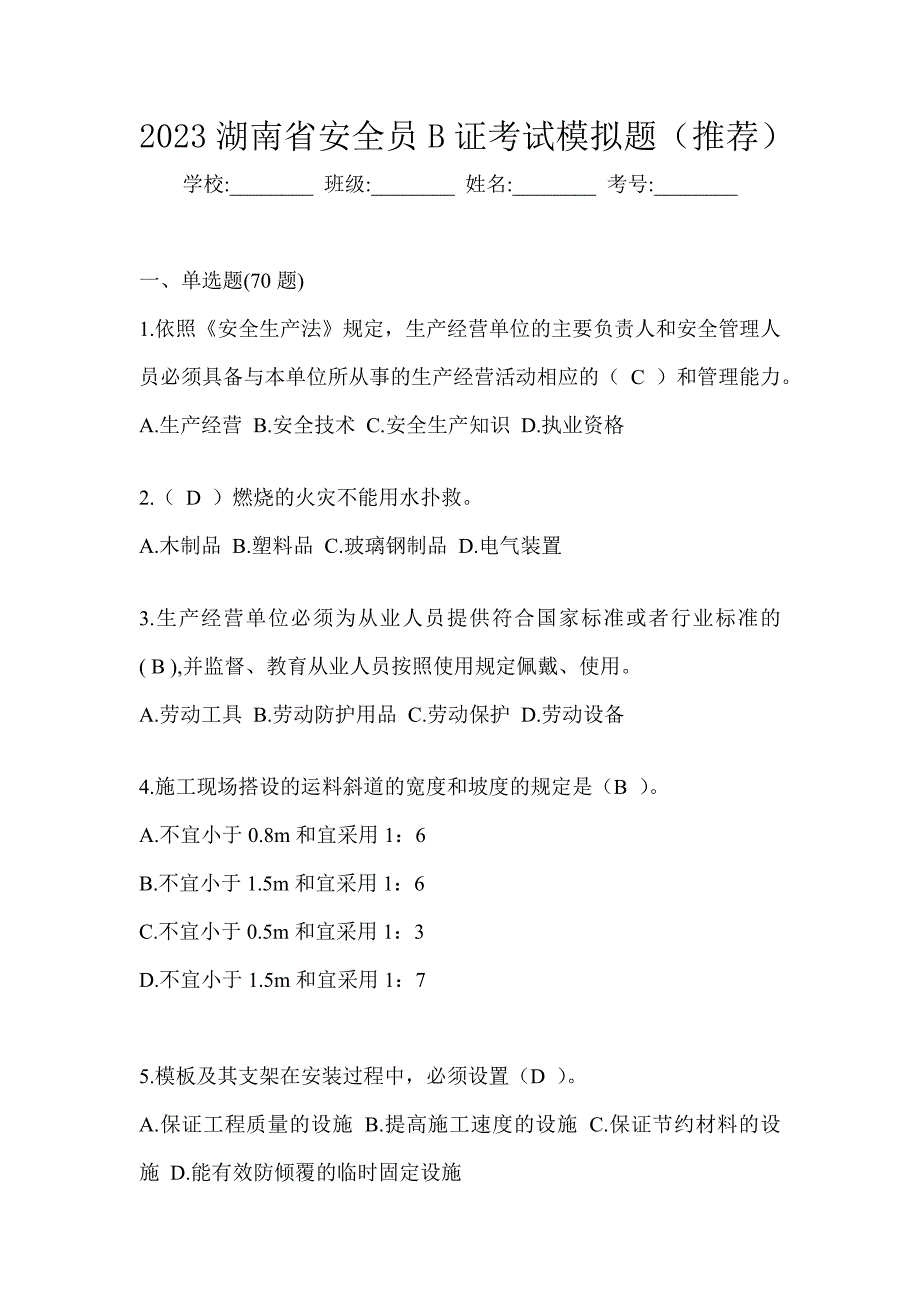 2023 湖南省安全员 B 证考试模拟题（推荐）

学校:________ 班级:________ 姓名:________ 考号:________

一、单选题(70 题)

1.依照《安全生产法》规定，生产经营单位的主要负责人和安全管理人员必须具备与本单位所从事的生产经营活动相应的（ C ）和管理能力。

A.生产经营 B.安全技术 C.安全生产知识 D.执业资格

2.（ D ）燃烧的火灾不能用水扑救。

A.木制品 B.塑料品 C.玻璃钢制品 D.电气装置

3.生产经营单位必须为从业人员提供符合国家标准或者行业标准的( B ),并监督、教育从业人员按照使用规定佩戴、使用。

A.劳动工具 B.劳动防护用品 C.劳动保护 D.劳动设备

4.施工现场搭设的运料斜道的宽度和坡度的规定是（B ）。

A.不宜小于 0.8m 和宜采用 1：6

B.不宜小于 1.5m 和宜采用 1：6

C.不宜小于 0.5m 和宜采用 1：3

D.不宜小于 1.5m 和宜采用 1：7

5.模板及其支架在安装过程中，必须设置（D ）。

A.保证工程质量的设施 B.提高施工速度的设施 C.保证节约材料的设施 D.能有效防倾覆的临时固定设施